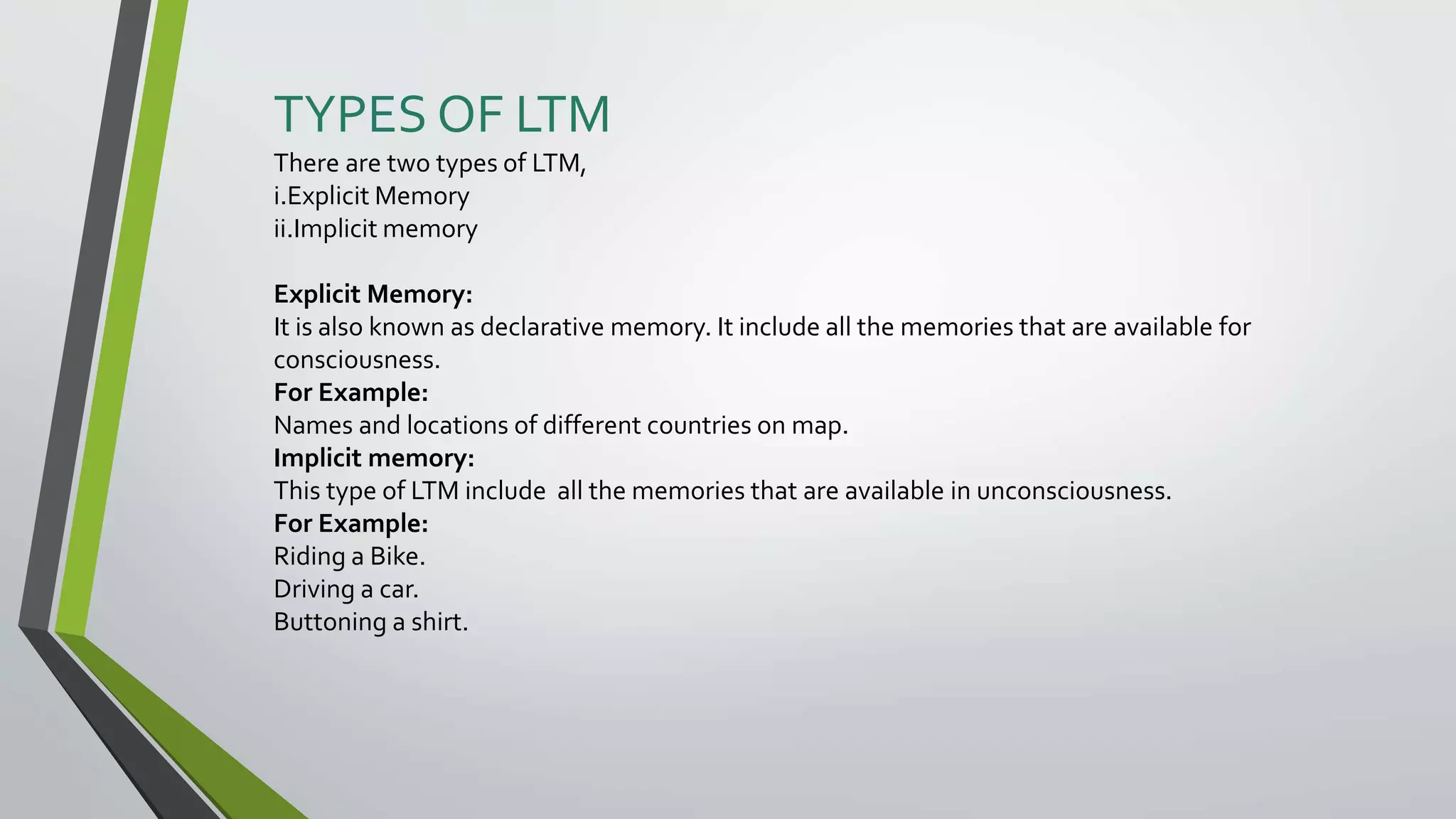 TYPES OF LTM

There are two types of LTM,
i.Explicit Memory
ii.Implicit memory

Explicit Memory:
It is also known as declarative memory. It include all the memories that are available for consciousness.
For Example:
Names and locations of different countries on map.
Implicit memory:
This type of LTM include all the memories that are available in unconsciousness.
For Example:
Riding a Bike.
Driving a car.
Buttoning a shirt.